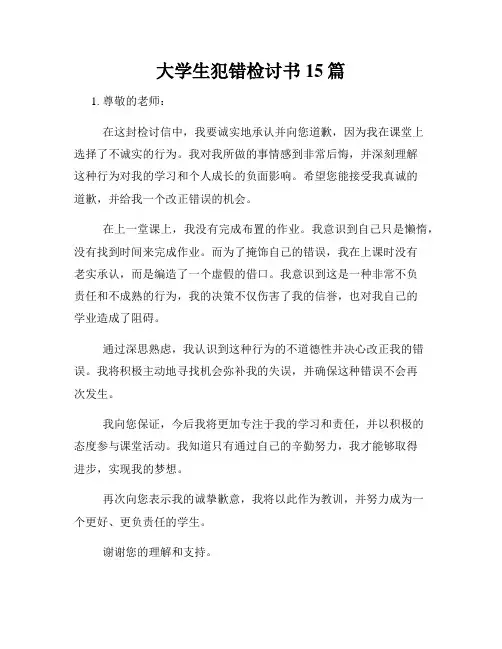 大学生犯错检讨书 15 篇

1. 尊敬的老师：

在这封检讨信中，我要诚实地承认并向您道歉，因为我在课堂上选择了不诚实的行为。我对我所做的事情感到非常后悔，并深刻理解这种行为对我的学习和个人成长的负面影响。希望您能接受我真诚的道歉，并给我一个改正错误的机会。

在上一堂课上，我没有完成布置的作业。我意识到自己只是懒惰，没有找到时间来完成作业。而为了掩饰自己的错误，我在上课时没有老实承认，而是编造了一个虚假的借口。我意识到这是一种非常不负责任和不成熟的行为，我的决策不仅伤害了我的信誉，也对我自己的学业造成了阻碍。

通过深思熟虑，我认识到这种行为的不道德性并决心改正我的错误。我将积极主动地寻找机会弥补我的失误，并确保这种错误不会再次发生。

我向您保证，今后我将更加专注于我的学习和责任，并以积极的态度参与课堂活动。我知道只有通过自己的辛勤努力，我才能够取得进步，实现我的梦想。

再次向您表示我的诚挚歉意，我将以此作为教训，并努力成为一个更好、更负责任的学生。

谢谢您的理解和支持。